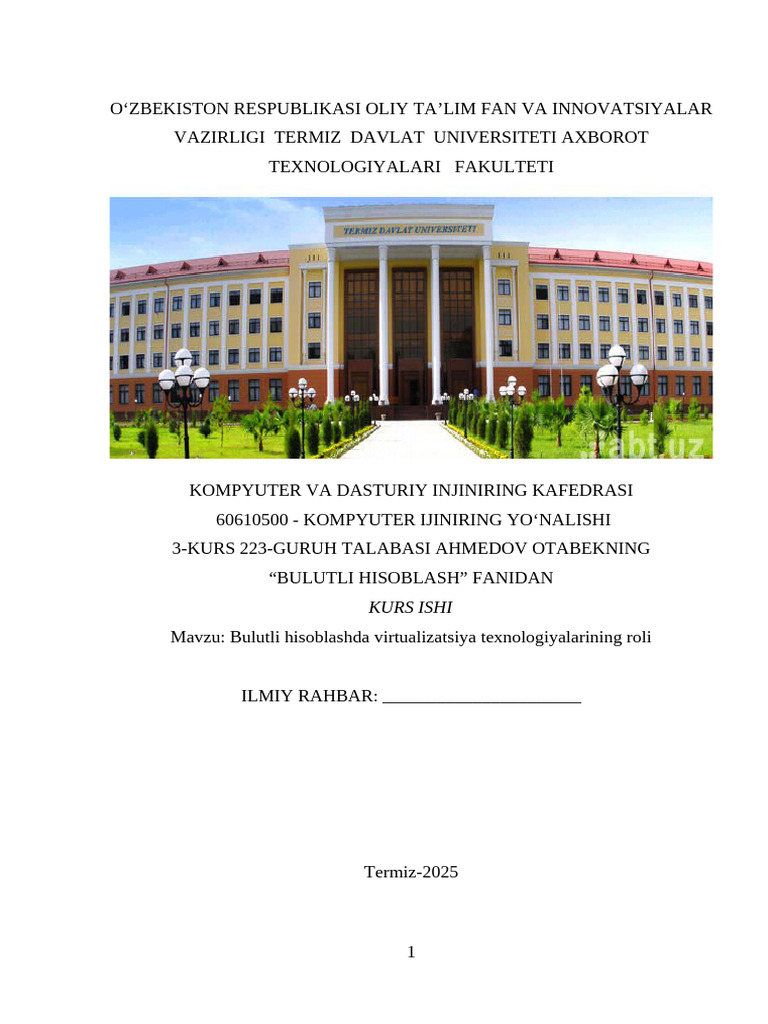 O'ZBEKISTON RESPUBLIKASI OLIY TA'LIM FAN VA INNOVATSIYALAR VAZIRLIGI TERMIZ DAVLAT UNIVERSITETI AXBOROT TEXNOLOGIYALARI FAKULTETI

TERMIZ DAVLAT UNIVERSITETI

KOMPYUTER VA DASTURIY INJINIRING KAFEDRASI
60610500 - KOMPYUTER IJINIRING YO'NALISHI
3-KURS 223-GURUH TALABASI AHMEDOV OTABEKNING
"BULUTLI HISOBLASH" FANIDAN
KURS ISHI
Mavzu: Bulutli hisoblashda virtualizatsiya texnologiyalarining roli

ILMIY RAHBAR: ____

Termiz-2025

1

abt.uz